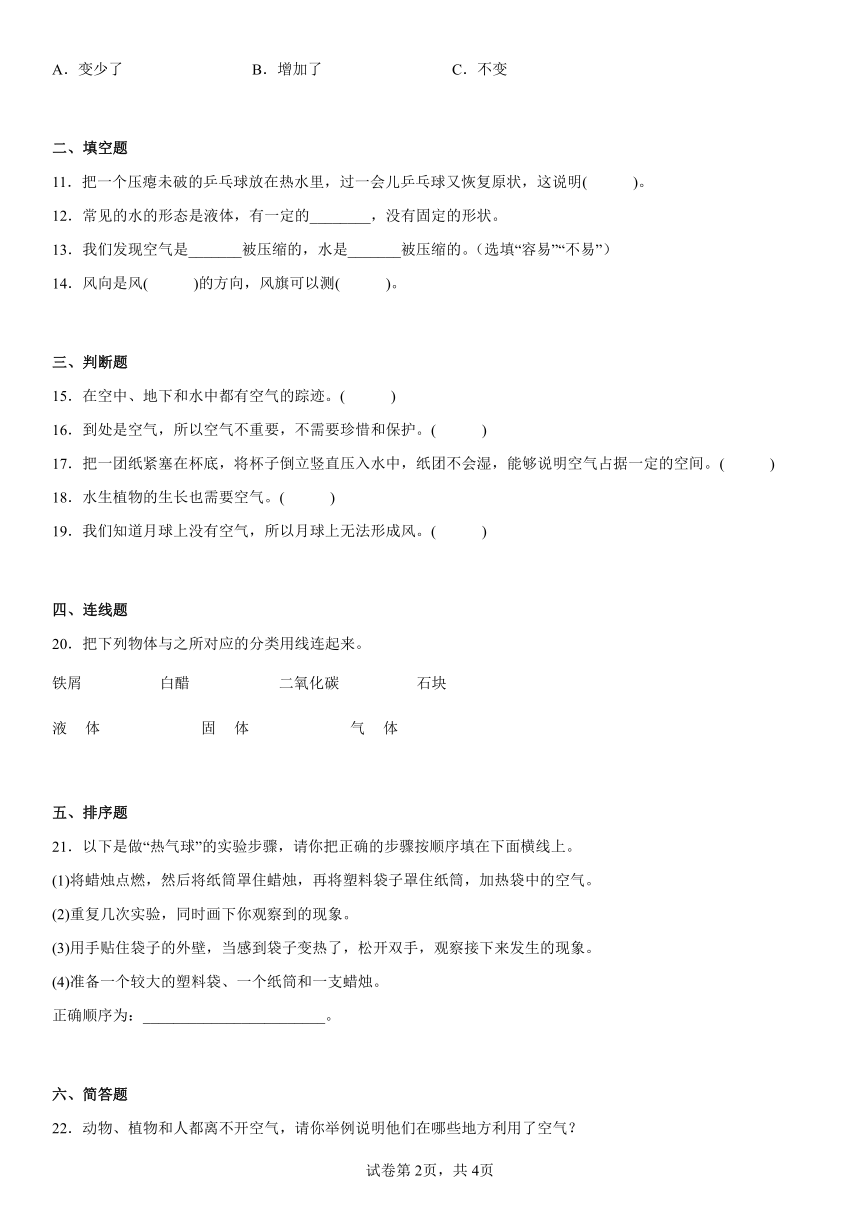 A．变少了　　　　B．增加了　　　　C．不变

二、填空题

11．把一个压瘪未破的乒乓球放在热水里，过一会儿乒乓球又恢复原状，这说明(　　)。

12．常见的水的形态是液体，有一定的________，没有固定的形状。

13．我们发现空气是_______被压缩的，水是_______被压缩的。(选填“容易”“不易”)

14．风向是风(　　)的方向，风旗可以测(　　)。

三、判断题

15．在空中、地下和水中都有空气的踪迹。(　　)

16．到处是空气，所以空气不重要，不需要珍惜和保护。(　　)

17．把一团纸紧塞在杯底，将杯子倒立竖直压入水中，纸团不会湿，能够说明空气占据一定的空间。(　　)

18．水生植物的生长也需要空气。(　　)

19．我们知道月球上没有空气，所以月球上无法形成风。(　　)

四、连线题

20．把下列物体与之所对应的分类用线连起来。

铁屑　　白醋　　二氧化碳　　石块

液　体　　固　体　　气　体

五、排序题

21．以下是做“热气球”的实验步骤，请你把正确的步骤按顺序填在下面横线上。

(1)将蜡烛点燃，然后将纸筒罩住蜡烛，再将塑料袋子罩住纸筒，加热袋中的空气。

(2)重复几次实验，同时画下你观察到的现象。

(3)用手贴住袋子的外壁，当感到袋子变热了，松开双手，观察接下来发生的现象。

(4)准备一个较大的塑料袋、一个纸筒和一支蜡烛。

正确顺序为：________________________。

六、简答题

22．动物、植物和人都离不开空气，请你举例说明他们在哪些地方利用了空气？

试卷第2页，共4页